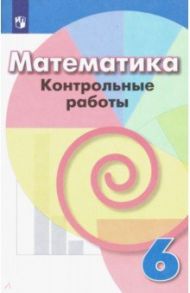 Математика
Контрольные работы
6